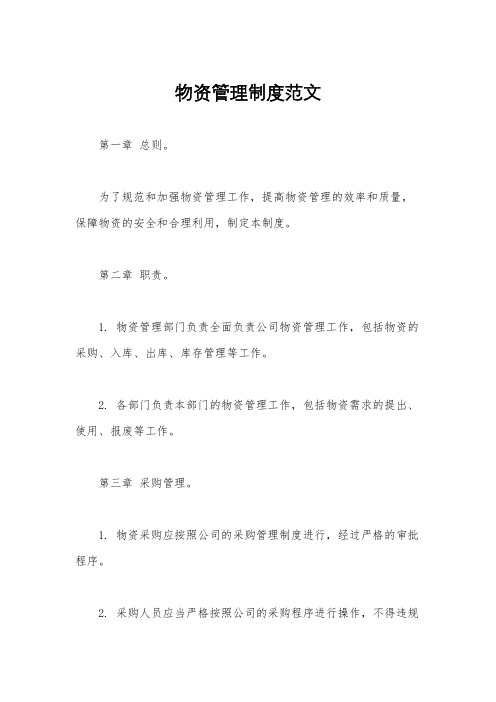 物资管理制度范文

第一章 总则。

为了规范和加强物资管理工作，提高物资管理的效率和质量，保障物资的安全和合理利用，制定本制度。

第二章 职责。

1. 物资管理部门负责全面负责公司物资管理工作，包括物资的采购、入库、出库、库存管理等工作。

2. 各部门负责本部门的物资管理工作，包括物资需求的提出、使用、报废等工作。

第三章 采购管理。

1. 物资采购应按照公司的采购管理制度进行，经过严格的审批程序。

2. 采购人员应当严格按照公司的采购程序进行操作，不得违规